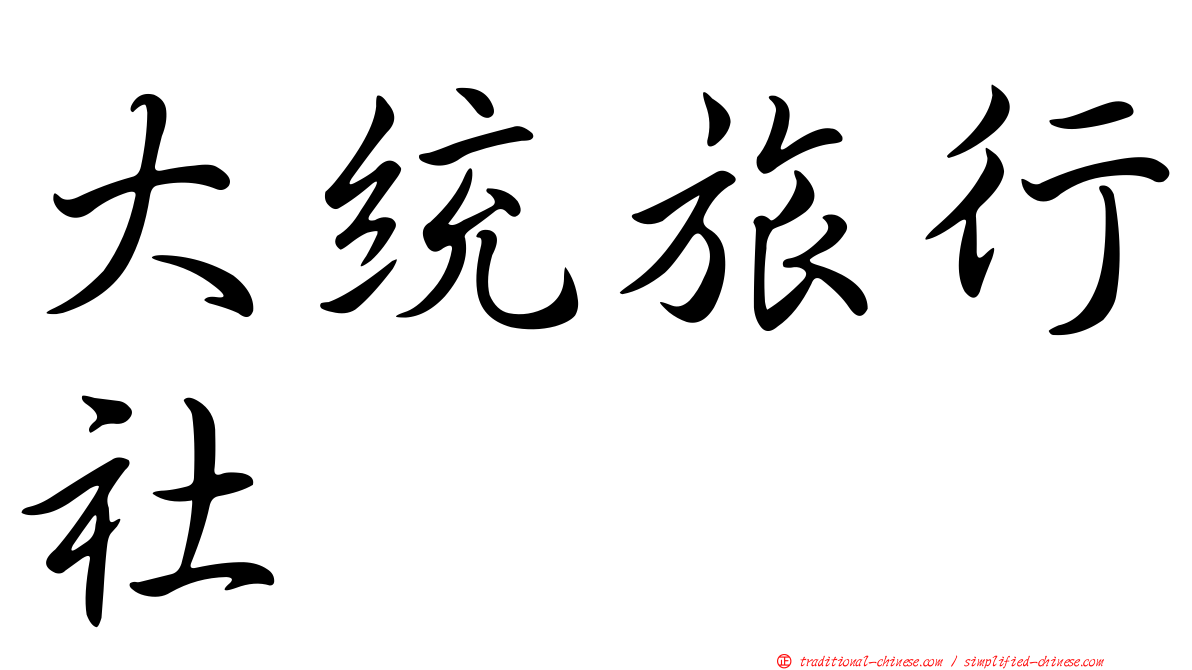 大统旅行社

㊣ traditional-chinese.com / simplified-chinese.com